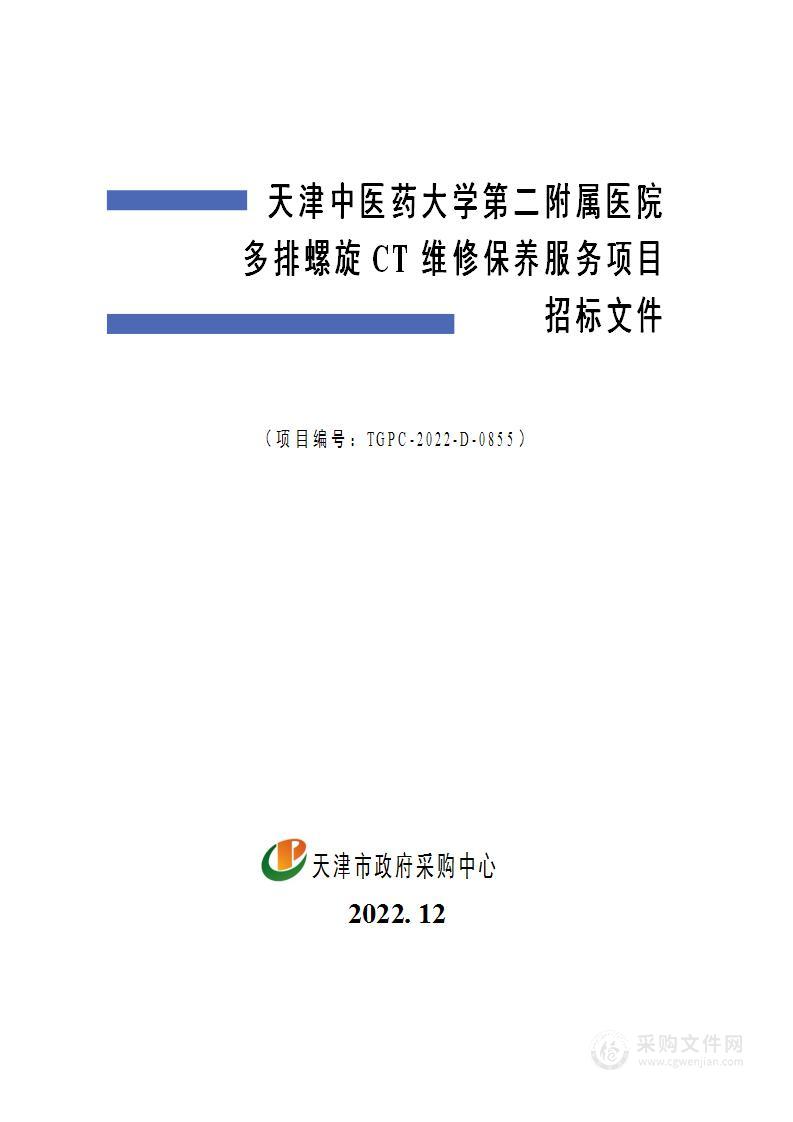 天津中医药大学第二附属医院
多排螺旋 CT 维修保养服务项目
招标文件

（项目编号：TGPC-2022-D-0855）

天津市政府采购中心

2022. 12

采购文件网
www.cgwenjian.com